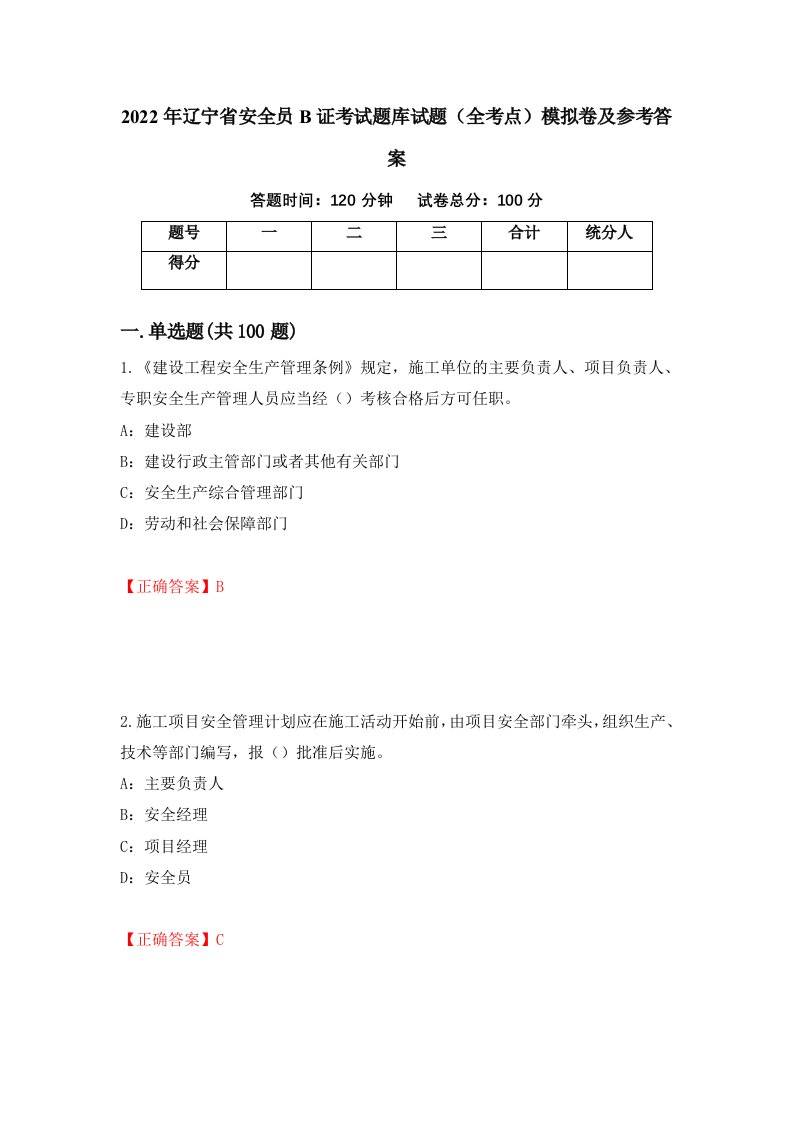 2022年辽宁省安全员B证考试题库试题（全考点）模拟卷及参考答案

答题时间：120分钟　试卷总分：100分

| 题号 | 一 | 二 | 三 | 合计 | 统分人 |
|---|---|---|---|---|---|
| 得分 | | | | | |

一.单选题(共100题)

1.《建设工程安全生产管理条例》规定，施工单位的主要负责人、项目负责人、专职安全生产管理人员应当经（）考核合格后方可任职。

A：建设部

B：建设行政主管部门或者其他有关部门

C：安全生产综合管理部门

D：劳动和社会保障部门

【正确答案】B

2.施工项目安全管理计划应在施工活动开始前，由项目安全部门牵头，组织生产、技术等部门编写，报（）批准后实施。

A：主要负责人

B：安全经理

C：项目经理

D：安全员

【正确答案】C